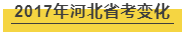 2017年河北省考变化